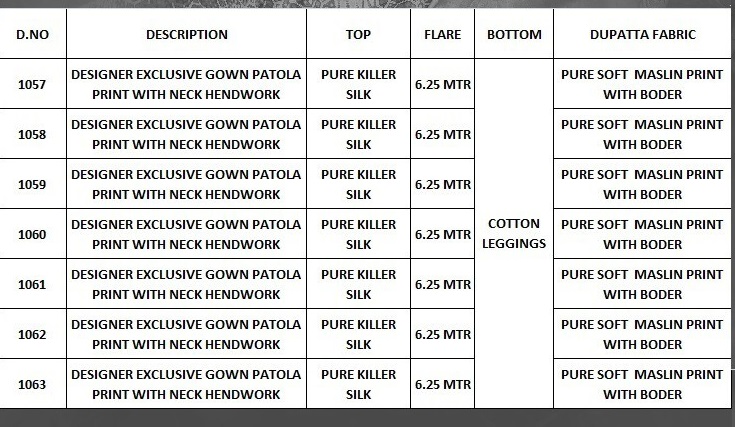 | D.NO | DESCRIPTION | TOP | FLARE | BOTTOM | DUPATTA FABRIC |
|---|---|---|---|---|---|
| 1057 | DESIGNER EXCLUSIVE GOWN PATOLA PRINT WITH NECK HENDWORK | PURE KILLER SILK | 6.25 MTR | COTTON LEGGINGS | PURE SOFT MASLIN PRINT WITH BODER |
| 1058 | DESIGNER EXCLUSIVE GOWN PATOLA PRINT WITH NECK HENDWORK | PURE KILLER SILK | 6.25 MTR | | PURE SOFT MASLIN PRINT WITH BODER |
| 1059 | DESIGNER EXCLUSIVE GOWN PATOLA PRINT WITH NECK HENDWORK | PURE KILLER SILK | 6.25 MTR | | PURE SOFT MASLIN PRINT WITH BODER |
| 1060 | DESIGNER EXCLUSIVE GOWN PATOLA PRINT WITH NECK HENDWORK | PURE KILLER SILK | 6.25 MTR | | PURE SOFT MASLIN PRINT WITH BODER |
| 1061 | DESIGNER EXCLUSIVE GOWN PATOLA PRINT WITH NECK HENDWORK | PURE KILLER SILK | 6.25 MTR | | PURE SOFT MASLIN PRINT WITH BODER |
| 1062 | DESIGNER EXCLUSIVE GOWN PATOLA PRINT WITH NECK HENDWORK | PURE KILLER SILK | 6.25 MTR | | PURE SOFT MASLIN PRINT WITH BODER |
| 1063 | DESIGNER EXCLUSIVE GOWN PATOLA PRINT WITH NECK HENDWORK | PURE KILLER SILK | 6.25 MTR | | PURE SOFT MASLIN PRINT WITH BODER |